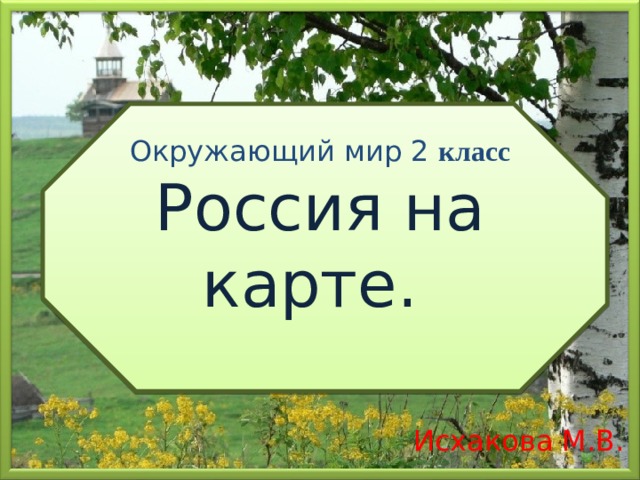 Окружающий мир 2 класс

Россия на карте.

Исхакова М.В.